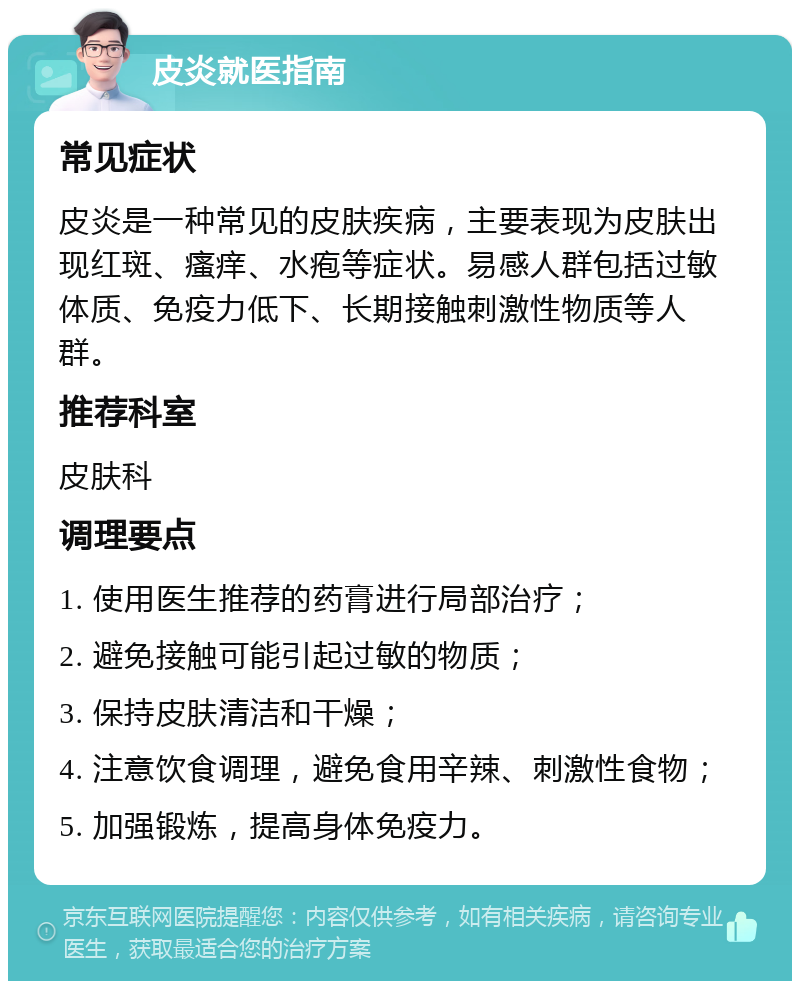 皮炎就医指南

常见症状

皮炎是一种常见的皮肤疾病，主要表现为皮肤出现红斑、瘙痒、水疱等症状。易感人群包括过敏体质、免疫力低下、长期接触刺激性物质等人群。

推荐科室

皮肤科

调理要点

1. 使用医生推荐的药膏进行局部治疗；

2. 避免接触可能引起过敏的物质；

3. 保持皮肤清洁和干燥；

4. 注意饮食调理，避免食用辛辣、刺激性食物；

5. 加强锻炼，提高身体免疫力。

京东互联网医院提醒您：内容仅供参考，如有相关疾病，请咨询专业医生，获取最适合您的治疗方案